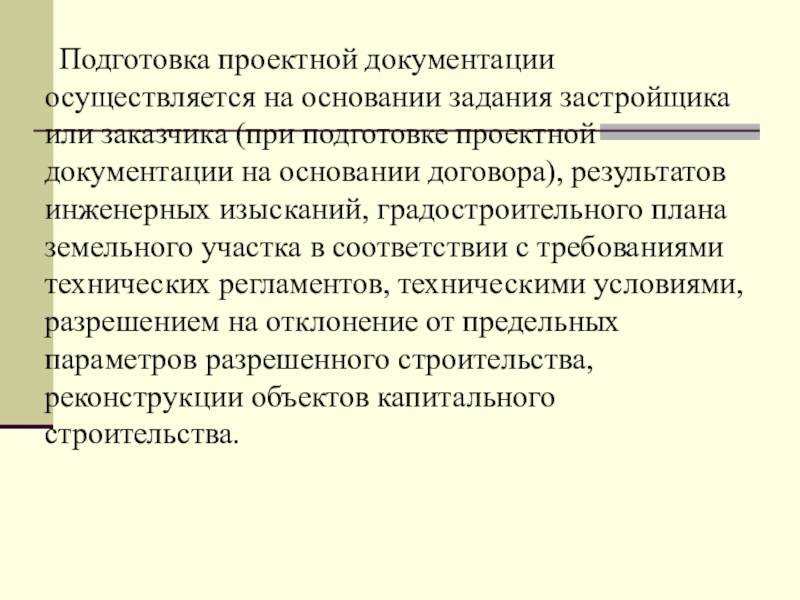 Подготовка проектной документации осуществляется на основании задания застройщика или заказчика (при подготовке проектной документации на основании договора), результатов инженерных изысканий, градостроительного плана земельного участка в соответствии с требованиями технических регламентов, техническими условиями, разрешением на отклонение от предельных параметров разрешенного строительства, реконструкции объектов капитального строительства.